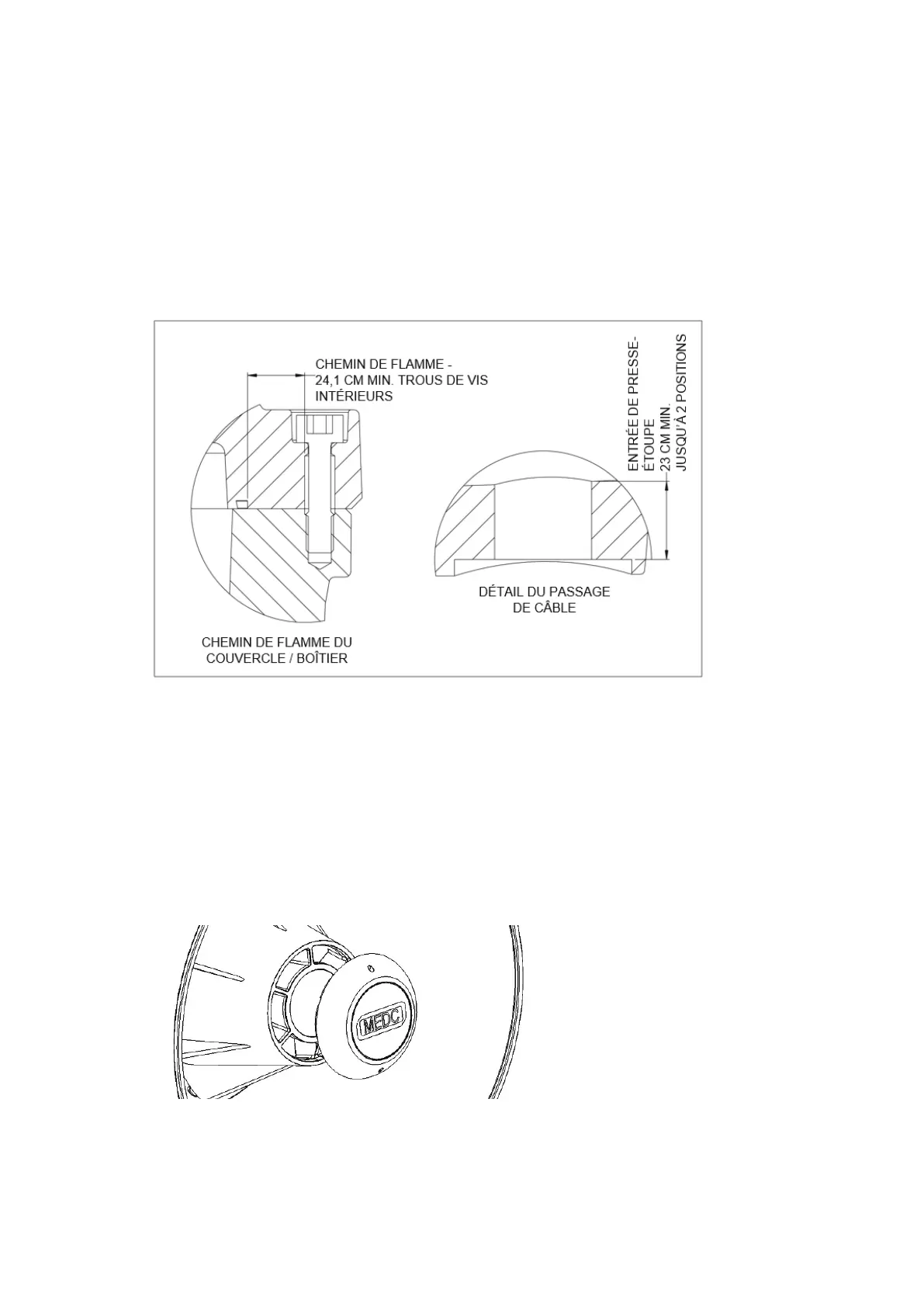 CHEMIN DE FLAMME - 24,1 CM MIN. TROUS DE VIS INTÉRIEURS

ENTRÉE DE PRESSE-ÉTOUPE 23 CM MIN. JUSQU'À 2 POSITIONS

DÉTAIL DU PASSAGE DE CÂBLE

CHEMIN DE FLAMME DU COUVERCLE / BOÎTIER

MEDC